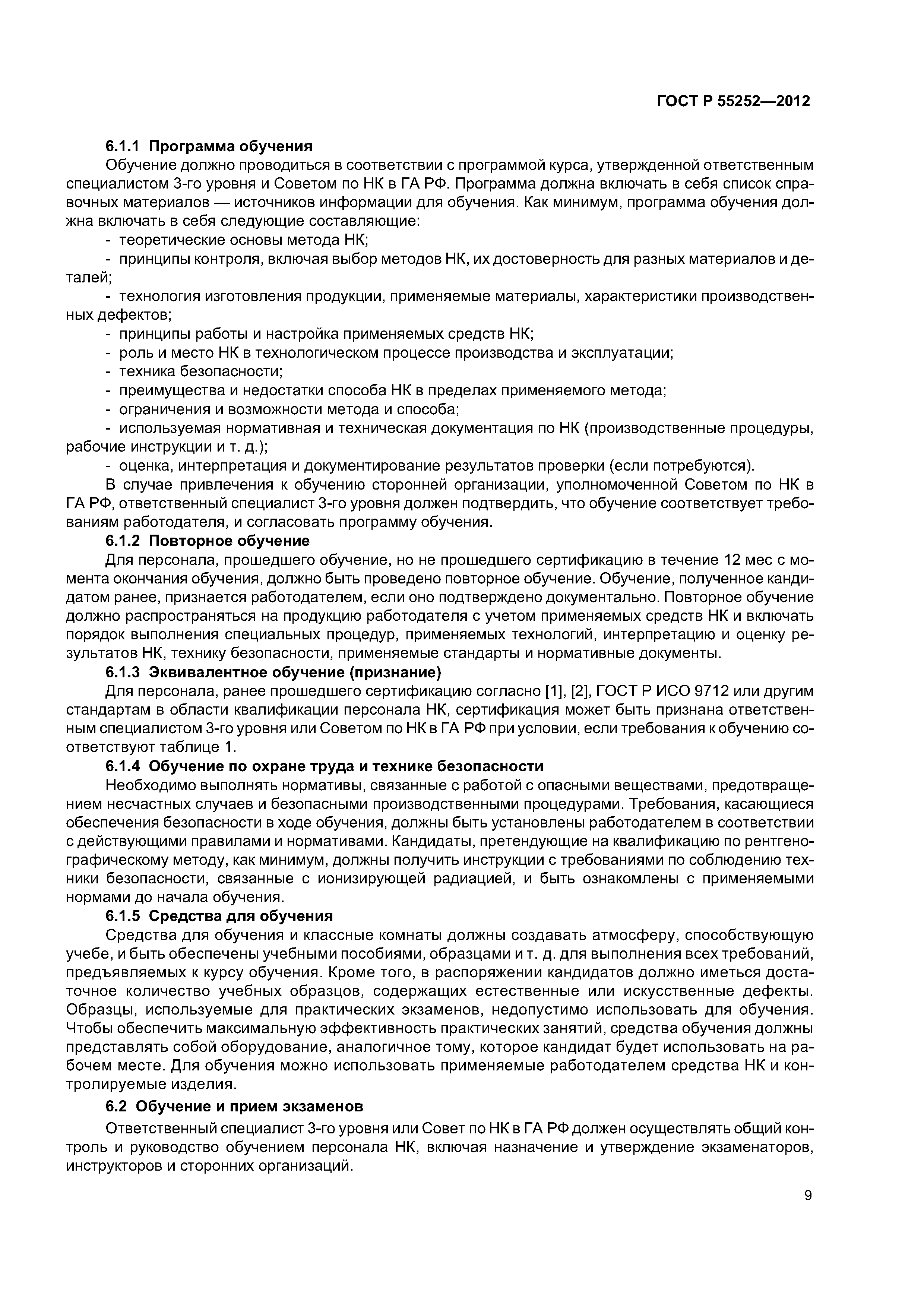 ГОСТ Р 55252—2012

6.1.1 Программа обучения

Обучение должно проводиться в соответствии с программой курса, утвержденной ответственным специалистом 3-го уровня и Советом по НК в ГА РФ. Программа должна включать в себя список справочных материалов — источников информации для обучения. Как минимум, программа обучения должна включать в себя следующие составляющие:

- теоретические основы метода НК;
- принципы контроля, включая выбор методов НК, их достоверность для разных материалов и деталей;
- технология изготовления продукции, применяемые материалы, характеристики производственных дефектов;
- принципы работы и настройка применяемых средств НК;
- роль и место НК в технологическом процессе производства и эксплуатации;
- техника безопасности;
- преимущества и недостатки способа НК в пределах применяемого метода;
- ограничения и возможности метода и способа;
- используемая нормативная и техническая документация по НК (производственные процедуры, рабочие инструкции и т. д.);
- оценка, интерпретация и документирование результатов проверки (если потребуются).

В случае привлечения к обучению сторонней организации, уполномоченной Советом по НК в ГА РФ, ответственный специалист 3-го уровня должен подтвердить, что обучение соответствует требованиям работодателя, и согласовать программу обучения.

6.1.2 Повторное обучение

Для персонала, прошедшего обучение, но не прошедшего сертификацию в течение 12 мес с момента окончания обучения, должно быть проведено повторное обучение. Обучение, полученное кандидатом ранее, признается работодателем, если оно подтверждено документально. Повторное обучение должно распространяться на продукцию работодателя с учетом применяемых средств НК и включать порядок выполнения специальных процедур, применяемых технологий, интерпретацию и оценку результатов НК, технику безопасности, применяемые стандарты и нормативные документы.

6.1.3 Эквивалентное обучение (признание)

Для персонала, ранее прошедшего сертификацию согласно [1], [2], ГОСТ Р ИСО 9712 или другим стандартам в области квалификации персонала НК, сертификация может быть признана ответственным специалистом 3-го уровня или Советом по НК в ГА РФ при условии, если требования к обучению соответствуют таблице 1.

6.1.4 Обучение по охране труда и технике безопасности

Необходимо выполнять нормативы, связанные с работой с опасными веществами, предотвращением несчастных случаев и безопасными производственными процедурами. Требования, касающиеся обеспечения безопасности в ходе обучения, должны быть установлены работодателем в соответствии с действующими правилами и нормативами. Кандидаты, претендующие на квалификацию по рентгенографическому методу, как минимум, должны получить инструкции с требованиями по соблюдению техники безопасности, связанные с ионизирующей радиацией, и быть ознакомлены с применяемыми нормами до начала обучения.

6.1.5 Средства для обучения

Средства для обучения и классные комнаты должны создавать атмосферу, способствующую учебе, и быть обеспечены учебными пособиями, образцами и т. д. для выполнения всех требований, предъявляемых к курсу обучения. Кроме того, в распоряжении кандидатов должно иметься достаточное количество учебных образцов, содержащих естественные или искусственные дефекты. Образцы, используемые для практических экзаменов, недопустимо использовать для обучения. Чтобы обеспечить максимальную эффективность практических занятий, средства обучения должны представлять собой оборудование, аналогичное тому, которое кандидат будет использовать на рабочем месте. Для обучения можно использовать применяемые работодателем средства НК и контролируемые изделия.

6.2 Обучение и прием экзаменов

Ответственный специалист 3-го уровня или Совет по НК в ГА РФ должен осуществлять общий контроль и руководство обучением персонала НК, включая назначение и утверждение экзаменаторов, инструкторов и сторонних организаций.

9